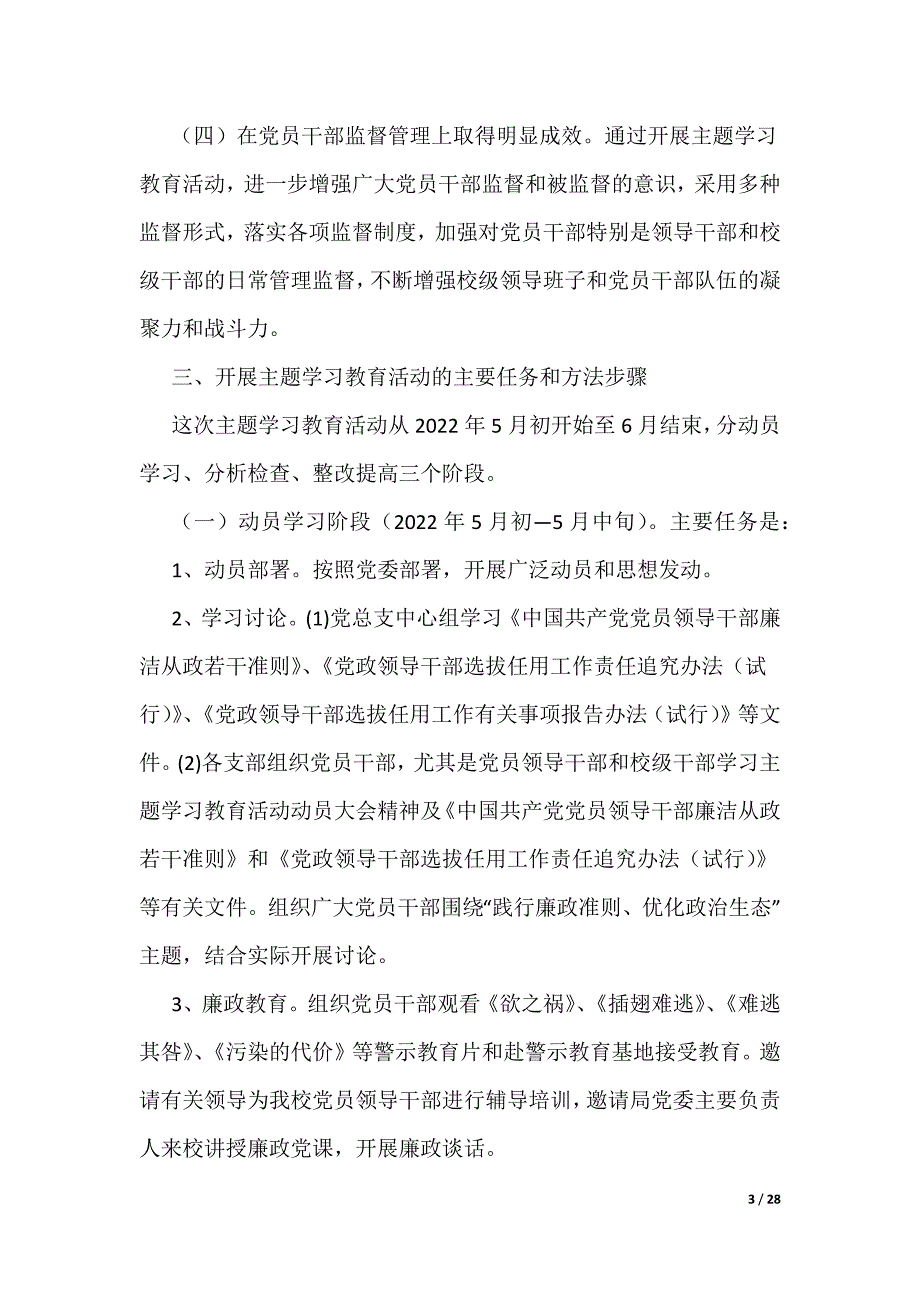 （四）在党员干部监督管理上取得明显成效。通过开展主题学习教育活动，进一步增强广大党员干部监督和被监督的意识，采用多种监督形式，落实各项监督制度，加强对党员干部特别是领导干部和校级干部的日常管理监督，不断增强校级领导班子和党员干部队伍的凝聚力和战斗力。

三、开展主题学习教育活动的主要任务和方法步骤

这次主题学习教育活动从 2022 年 5 月初开始至 6 月结束，分动员学习、分析检查、整改提高三个阶段。

（一）动员学习阶段（2022 年 5 月初—5 月中旬）。主要任务是：

1、动员部署。按照党委部署，开展广泛动员和思想发动。

2、学习讨论。(1)党总支中心组学习《中国共产党党员领导干部廉洁从政若干准则》、《党政领导干部选拔任用工作责任追究办法（试行）》、《党政领导干部选拔任用工作有关事项报告办法（试行）》等文件。(2)各支部组织党员干部，尤其是党员领导干部和校级干部学习主题学习教育活动动员大会精神及《中国共产党党员领导干部廉洁从政若干准则》和《党政领导干部选拔任用工作责任追究办法（试行）》等有关文件。组织广大党员干部围绕“践行廉政准则、优化政治生态”主题，结合实际开展讨论。

3、廉政教育。组织党员干部观看《欲之祸》、《插翅难逃》、《难逃其咎》、《污染的代价》等警示教育片和赴警示教育基地接受教育。邀请有关领导为我校党员领导干部进行辅导培训，邀请局党委主要负责人来校讲授廉政党课，开展廉政谈话。

3 / 28